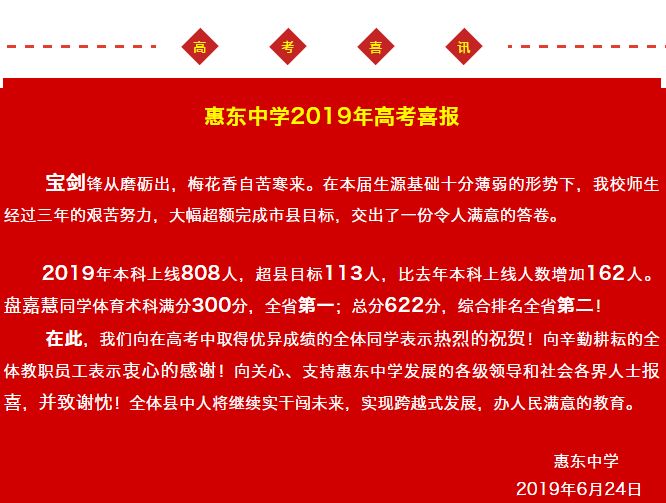 高 考 喜 讯

惠东中学2019年高考喜报

宝剑锋从磨砺出，梅花香自苦寒来。在本届生源基础十分薄弱的形势下，我校师生经过三年的艰苦努力，大幅超额完成市县目标，交出了一份令人满意的答卷。

2019年本科上线808人，超县目标113人，比去年本科上线人数增加162人。盘嘉慧同学体育术科满分300分，全省第一；总分622分，综合排名全省第二！

在此，我们向在高考中取得优异成绩的全体同学表示热烈的祝贺！向辛勤耕耘的全体教职员工表示衷心的感谢！向关心、支持惠东中学发展的各级领导和社会各界人士报喜，并致谢忱！全体县中人将继续实干闯未来，实现跨越式发展，办人民满意的教育。

惠东中学
2019年6月24日